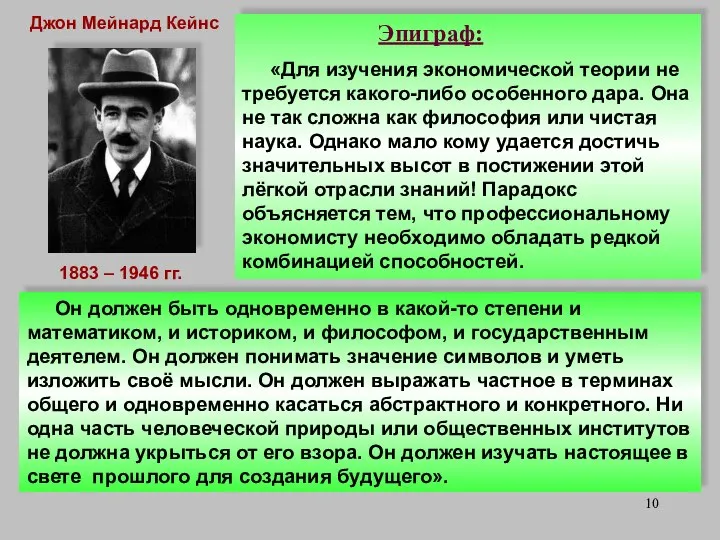 Джон Мейнард Кейнс

1883 – 1946 гг.

Эпиграф:

«Для изучения экономической теории не требуется какого-либо особенного дара. Она не так сложна как философия или чистая наука. Однако мало кому удается достичь значительных высот в постижении этой лёгкой отрасли знаний! Парадокс объясняется тем, что профессиональному экономисту необходимо обладать редкой комбинацией способностей.

Он должен быть одновременно в какой-то степени и математиком, и историком, и философом, и государственным деятелем. Он должен понимать значение символов и уметь изложить своё мысли. Он должен выражать частное в терминах общего и одновременно касаться абстрактного и конкретного. Ни одна часть человеческой природы или общественных институтов не должна укрыться от его взора. Он должен изучать настоящее в свете прошлого для создания будущего».

10